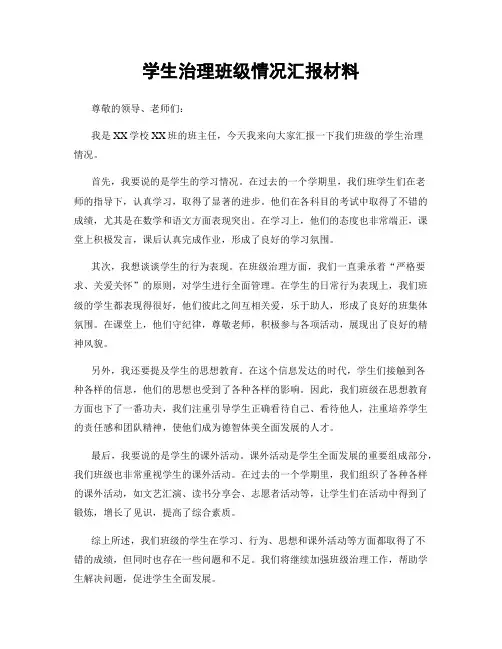 学生治理班级情况汇报材料

尊敬的领导、老师们：

我是XX学校XX班的班主任，今天我来向大家汇报一下我们班级的学生治理情况。

首先，我要说的是学生的学习情况。在过去的一个学期里，我们班学生们在老师的指导下，认真学习，取得了显著的进步。他们在各科目的考试中取得了不错的成绩，尤其是在数学和语文方面表现突出。在学习上，他们的态度也非常端正，课堂上积极发言，课后认真完成作业，形成了良好的学习氛围。

其次，我想谈谈学生的行为表现。在班级治理方面，我们一直秉承着“严格要求、关爱关怀”的原则，对学生进行全面管理。在学生的日常行为表现上，我们班级的学生都表现得很好，他们彼此之间互相关爱，乐于助人，形成了良好的班集体氛围。在课堂上，他们守纪律，尊敬老师，积极参与各项活动，展现出了良好的精神风貌。

另外，我还要提及学生的思想教育。在这个信息发达的时代，学生们接触到各种各样的信息，他们的思想也受到了各种各样的影响。因此，我们班级在思想教育方面也下了一番功夫，我们注重引导学生正确看待自己、看待他人，注重培养学生的责任感和团队精神，使他们成为德智体美全面发展的人才。

最后，我要说的是学生的课外活动。课外活动是学生全面发展的重要组成部分，我们班级也非常重视学生的课外活动。在过去的一个学期里，我们组织了各种各样的课外活动，如文艺汇演、读书分享会、志愿者活动等，让学生们在活动中得到了锻炼，增长了见识，提高了综合素质。

综上所述，我们班级的学生在学习、行为、思想和课外活动等方面都取得了不错的成绩，但同时也存在一些问题和不足。我们将继续加强班级治理工作，帮助学生解决问题，促进学生全面发展。